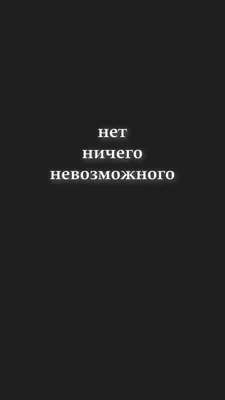 нет
ничего
невозможного